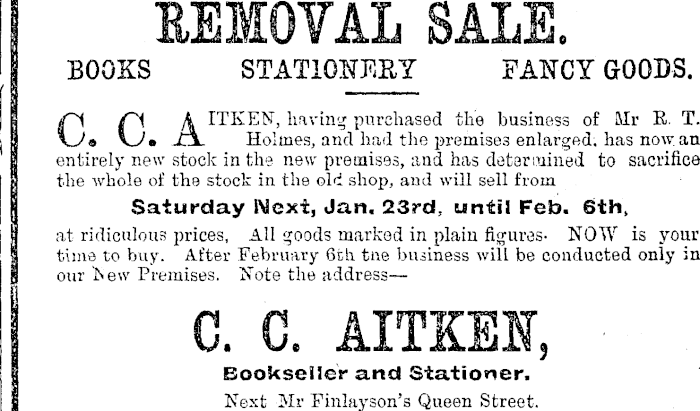 REMOVAL SALE.

BOOKS STATIONERY FANCY GOODS.

C. C. AITKEN, having purchased the business of Mr R. T. Holmes, and had the premises enlarged, has now an entirely new stock in the new premises, and has determined to sacrifice the whole of the stock in the old shop, and will sell from

Saturday Next, Jan. 23rd, until Feb. 6th,

at ridiculous prices, All goods marked in plain figures. NOW is your time to buy. After February 6th tne business will be conducted only in our New Premises. Note the address—

C. C. AITKEN,

Bookseller and Stationer.

Next Mr Finlayson's Queen Street.